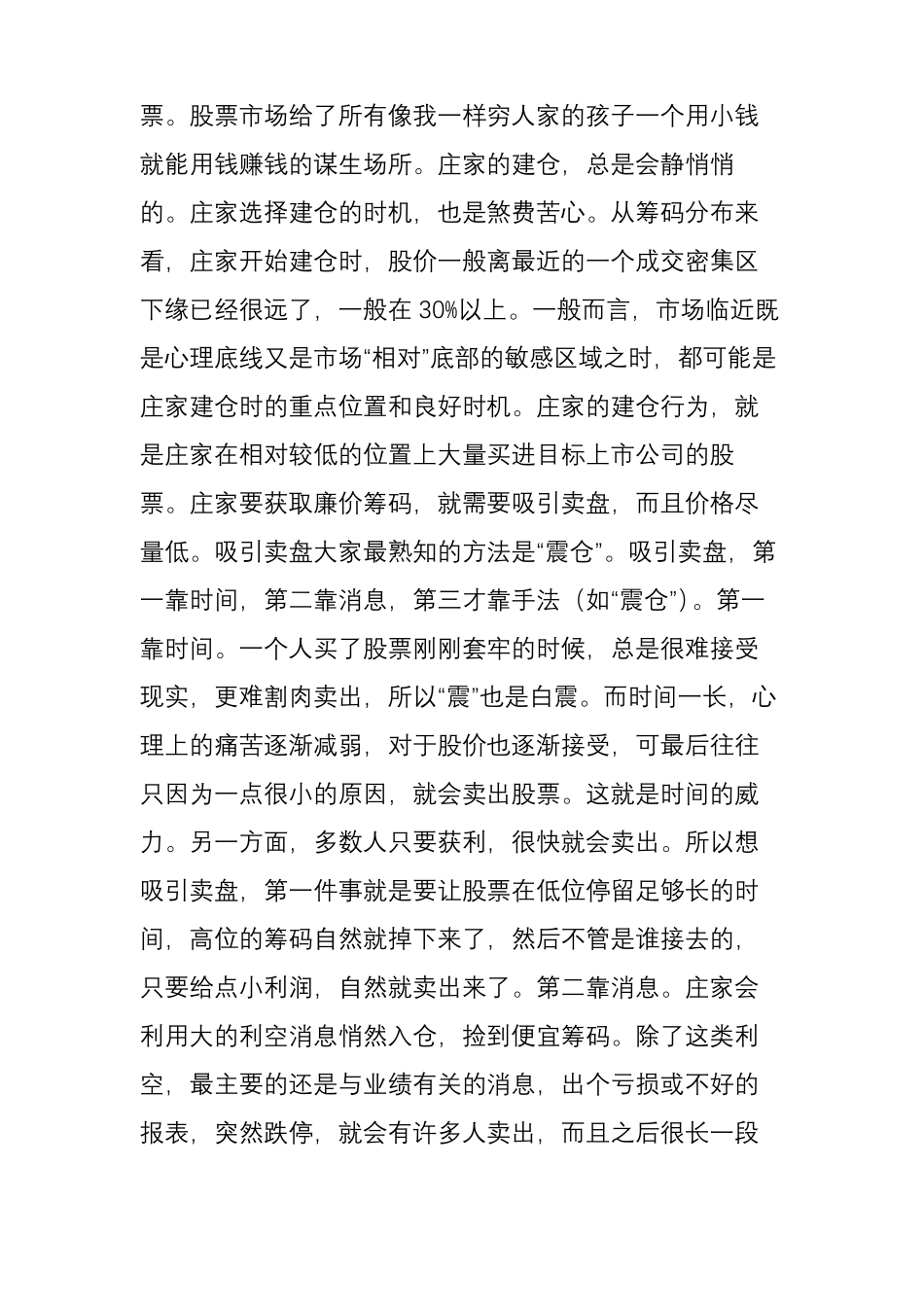 票。股票市场给了所有像我一样穷人家的孩子一个用小钱就能用钱赚钱的谋生场所。庄家的建仓，总是会静悄悄的。庄家选择建仓的时机，也是煞费苦心。从筹码分布来看，庄家开始建仓时，股价一般离最近的一个成交密集区下缘已经很远了，一般在 30%以上。一般而言，市场临近既是心理底线又是市场“相对”底部的敏感区域之时，都可能是庄家建仓时的重点位置和良好时机。庄家的建仓行为，就是庄家在相对较低的位置上大量买进目标上市公司的股票。庄家要获取廉价筹码，就需要吸引卖盘，而且价格尽量低。吸引卖盘大家最熟知的方法是“震仓”。吸引卖盘，第一靠时间，第二靠消息，第三才靠手法（如“震仓”）。第一靠时间。一个人买了股票刚刚套牢的时候，总是很难接受现实，更难割肉卖出，所以“震”也是白震。而时间一长，心理上的痛苦逐渐减弱，对于股价也逐渐接受，可最后往往只因为一点很小的原因，就会卖出股票。这就是时间的威力。另一方面，多数人只要获利，很快就会卖出。所以想吸引卖盘，第一件事就是要让股票在低位停留足够长的时间，高位的筹码自然就掉下来了，然后不管是谁接去的，只要给点小利润，自然就卖出来了。第二靠消息。庄家会利用大的利空消息悄然入仓，捡到便宜筹码。除了这类利空，最主要的还是与业绩有关的消息，出个亏损或不好的报表，突然跌停，就会有许多人卖出，而且之后很长一段